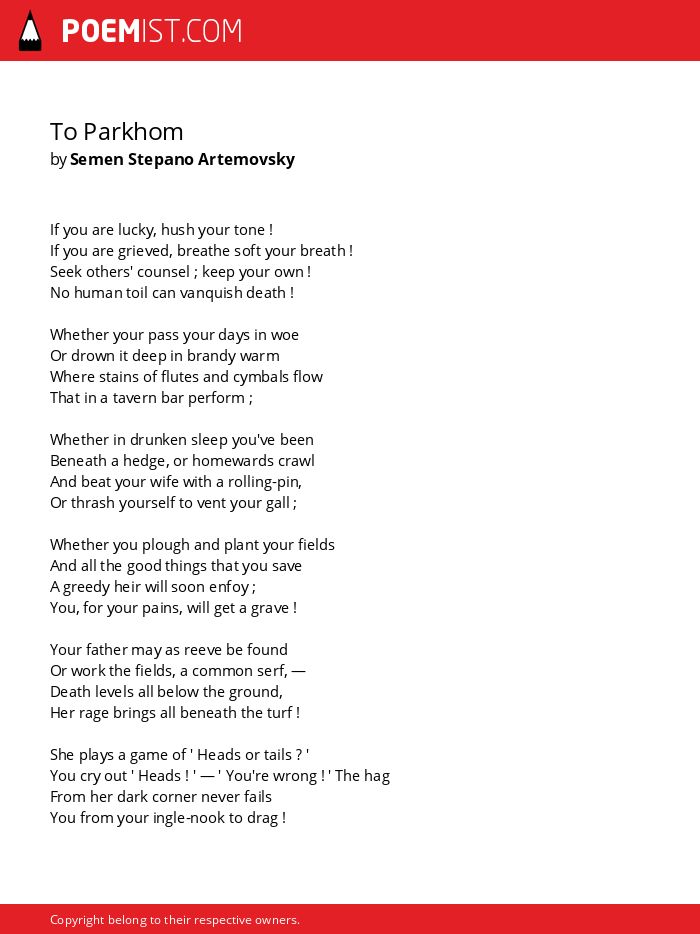 POEMIST.COM

To Parkhom
by Semen Stepano Artemovsky

If you are lucky, hush your tone !
If you are grieved, breathe soft your breath !
Seek others' counsel ; keep your own !
No human toil can vanquish death !

Whether your pass your days in woe
Or drown it deep in brandy warm
Where stains of flutes and cymbals flow
That in a tavern bar perform ;

Whether in drunken sleep you've been
Beneath a hedge, or homewards crawl
And beat your wife with a rolling-pin,
Or thrash yourself to vent your gall ;

Whether you plough and plant your fields
And all the good things that you save
A greedy heir will soon enfoy ;
You, for your pains, will get a grave !

Your father may as reeve be found
Or work the fields, a common serf, —
Death levels all below the ground,
Her rage brings all beneath the turf !

She plays a game of ' Heads or tails ? '
You cry out ' Heads ! ' — ' You're wrong ! ' The hag
From her dark corner never fails
You from your ingle-nook to drag !

Copyright belong to their respective owners.